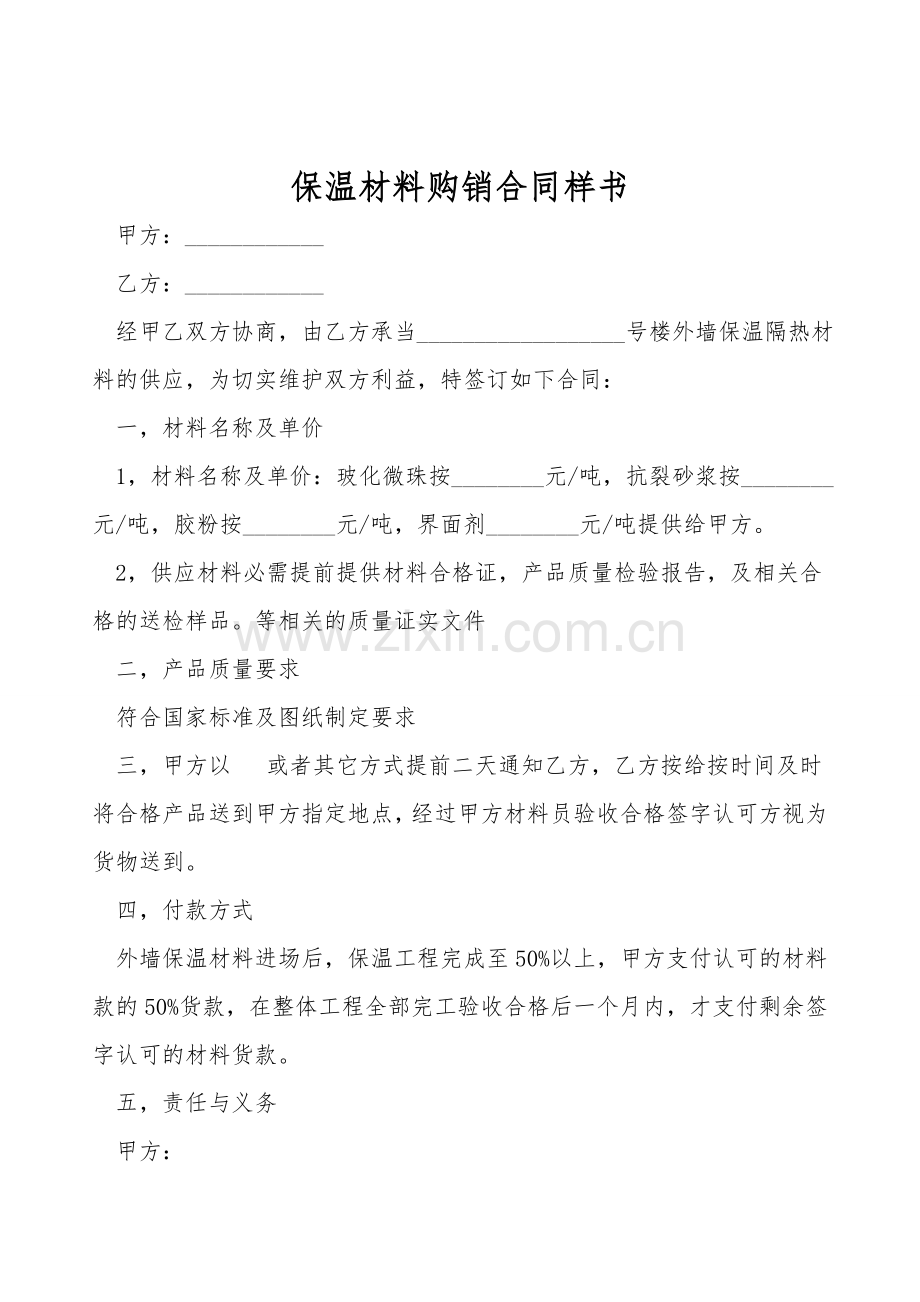 保温材料购销合同样书

甲方：____

乙方：____

经甲乙双方协商，由乙方承当____号楼外墙保温隔热材料的供应，为切实维护双方利益，特签订如下合同：

一，材料名称及单价

1，材料名称及单价：玻化微珠按____元/吨，抗裂砂浆按____元/吨，胶粉按____元/吨，界面剂____元/吨提供给甲方。

2，供应材料必需提前提供材料合格证，产品质量检验报告，及相关合格的送检样品。等相关的质量证实文件

二，产品质量要求

符合国家标准及图纸制定要求

三，甲方以 或者其它方式提前二天通知乙方，乙方按给按时间及时将合格产品送到甲方指定地点，经过甲方材料员验收合格签字认可方视为货物送到。

四，付款方式

外墙保温材料进场后，保温工程完成至50%以上，甲方支付认可的材料款的50%货款，在整体工程全部完工验收合格后一个月内，才支付剩余签字认可的材料货款。

五，责任与义务

甲方：

www.zixin.com.cn